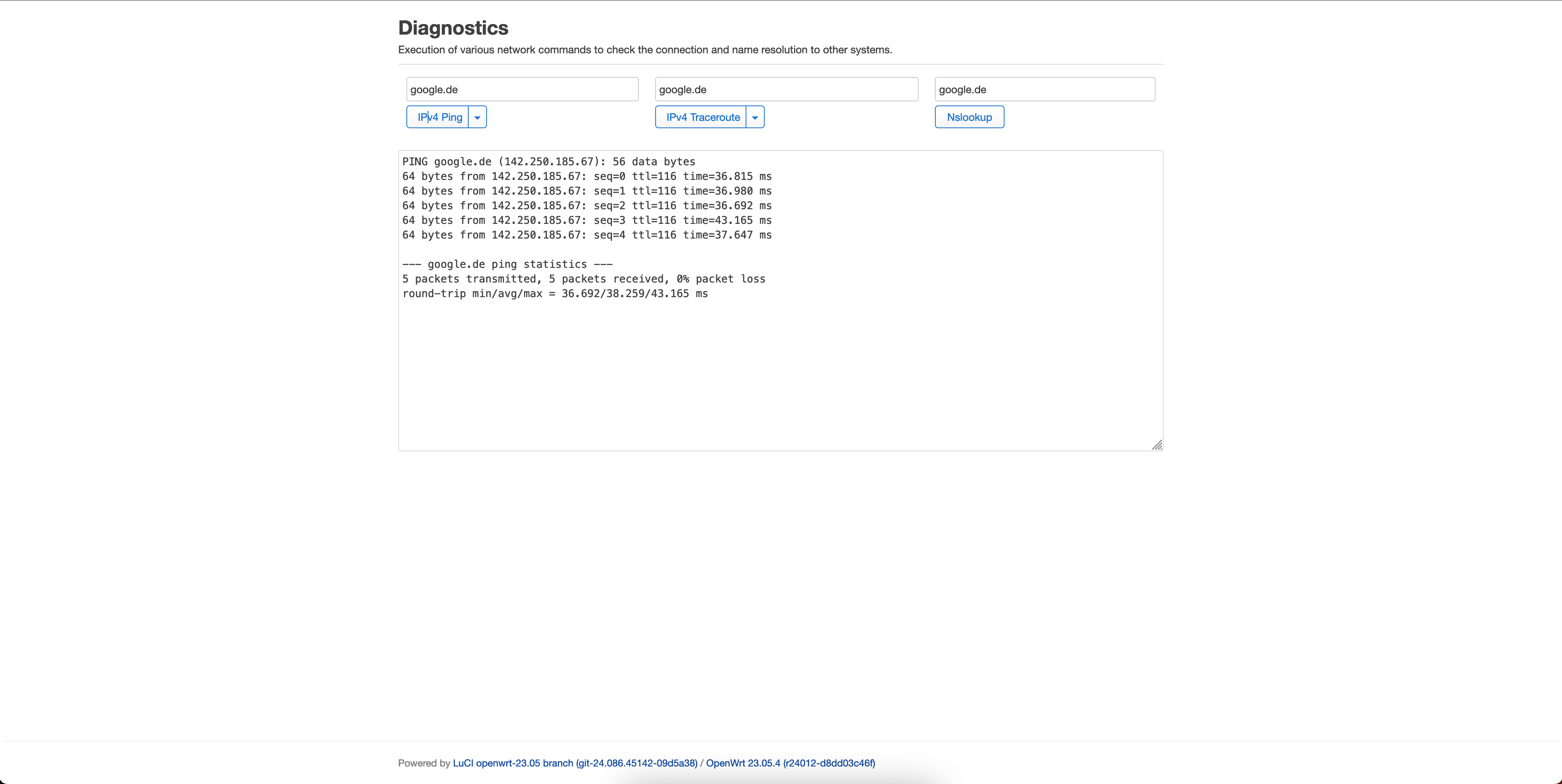 Diagnostics

Execution of various network commands to check the connection and name resolution to other systems.

google.de

IPv4 Ping

google.de

IPv4 Traceroute

google.de

Nslookup

PING google.de (142.250.185.67): 56 data bytes
64 bytes from 142.250.185.67: seq=0 ttl=116 time=36.815 ms
64 bytes from 142.250.185.67: seq=1 ttl=116 time=36.980 ms
64 bytes from 142.250.185.67: seq=2 ttl=116 time=36.692 ms
64 bytes from 142.250.185.67: seq=3 ttl=116 time=43.165 ms
64 bytes from 142.250.185.67: seq=4 ttl=116 time=37.647 ms

--- google.de ping statistics ---
5 packets transmitted, 5 packets received, 0% packet loss
round-trip min/avg/max = 36.692/38.259/43.165 ms

Powered by LuCI openwrt-23.05 branch (git-24.086.45142-09d5a38) / OpenWrt 23.05.4 (r24012-d8dd03c46f)